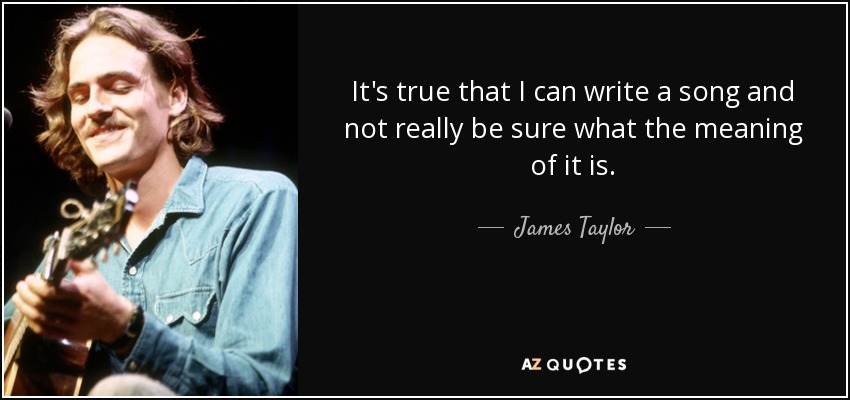 It's true that I can write a song and not really be sure what the meaning of it is.

— James Taylor —

AZ QUOTES